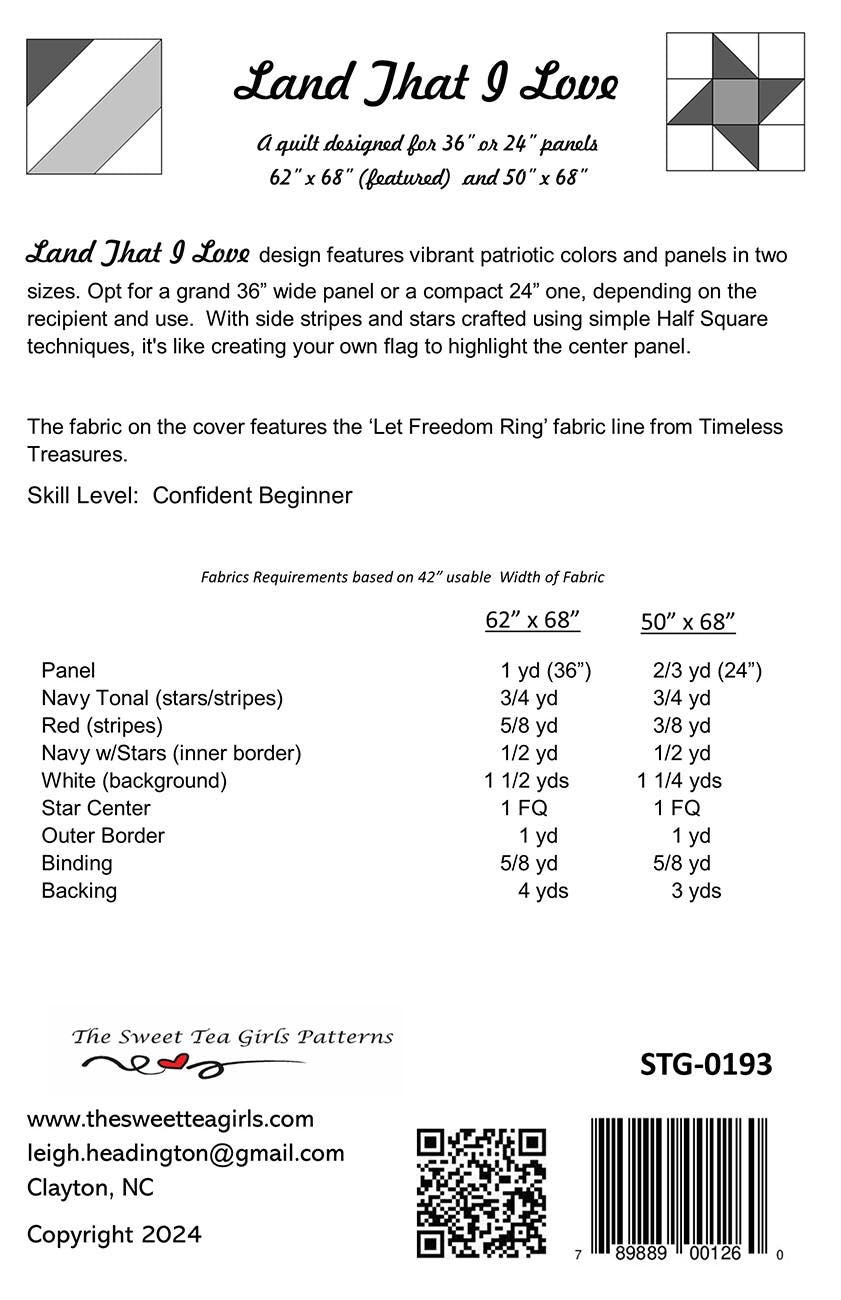 Land That I Love

A quilt designed for 36" or 24" panels
62" x 68" (featured) and 50" x 68"

Land That I Love design features vibrant patriotic colors and panels in two sizes. Opt for a grand 36” wide panel or a compact 24” one, depending on the recipient and use. With side stripes and stars crafted using simple Half Square techniques, it's like creating your own flag to highlight the center panel.

The fabric on the cover features the ‘Let Freedom Ring’ fabric line from Timeless Treasures.

Skill Level: Confident Beginner

Fabrics Requirements based on 42” usable Width of Fabric

| | 62” x 68” | 50” x 68” |
|---|---|---|
| Panel | 1 yd (36”) | 2/3 yd (24”) |
| Navy Tonal (stars/stripes) | 3/4 yd | 3/4 yd |
| Red (stripes) | 5/8 yd | 3/8 yd |
| Navy w/Stars (inner border) | 1/2 yd | 1/2 yd |
| White (background) | 1 1/2 yds | 1 1/4 yds |
| Star Center | 1 FQ | 1 FQ |
| Outer Border | 1 yd | 1 yd |
| Binding | 5/8 yd | 5/8 yd |
| Backing | 4 yds | 3 yds |

The Sweet Tea Girls Patterns

STG-0193

www.thesweetteagirls.com
leigh.headington@gmail.com
Clayton, NC

Copyright 2024

7 89889 00126 0